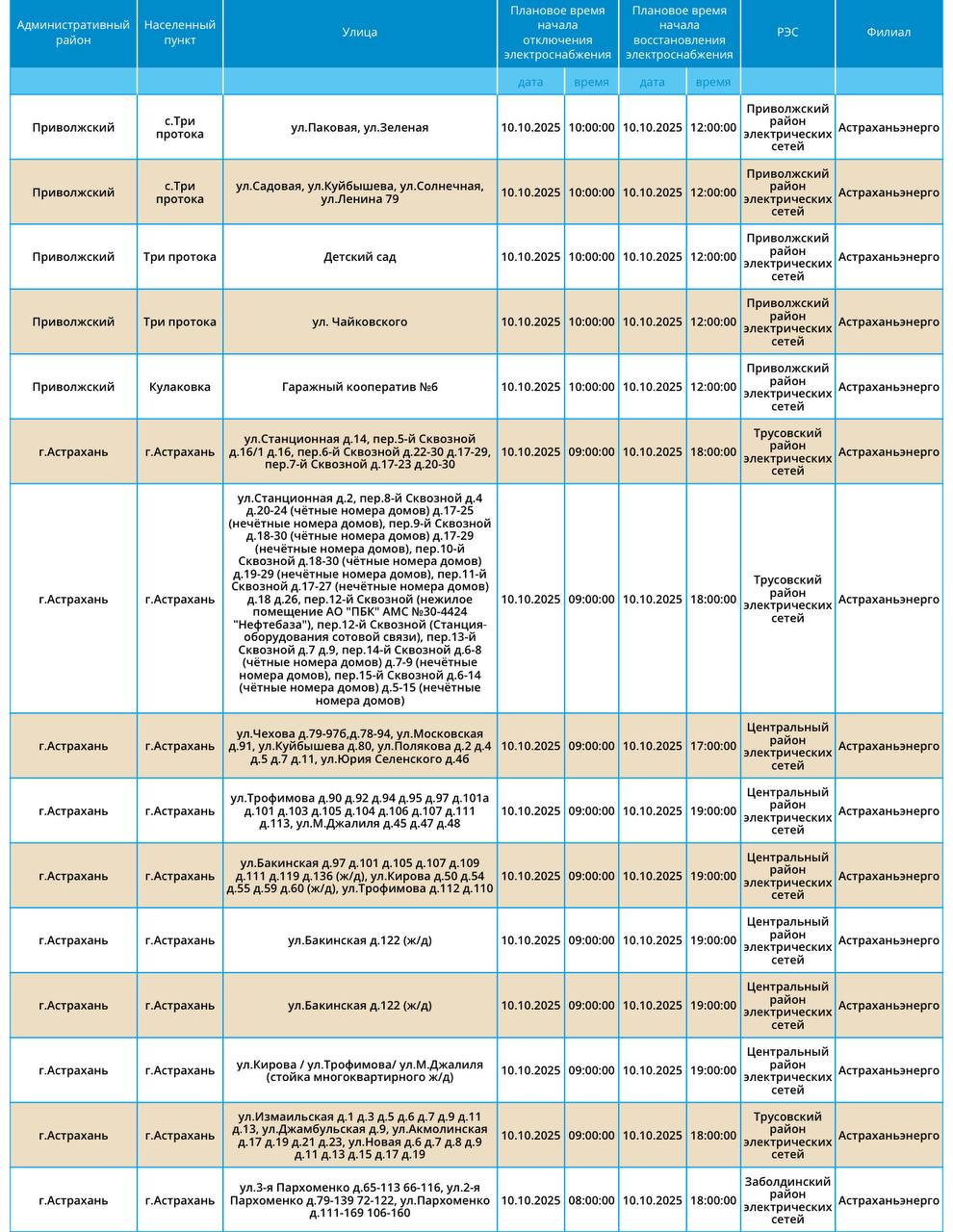 | Административный район | Населенный пункт | Улица | Плановое время начала отключения электроснабжения | | Плановое время начала восстановления электроснабжения | | РЭС | Филиал |
|---|---|---|---|---|---|---|---|---|
| | | | дата | время | дата | время | | |
| Приволжский | с.Три протока | ул.Паковая, ул.Зеленая | 10.10.2025 | 10:00:00 | 10.10.2025 | 12:00:00 | Приволжский район электрических сетей | Астраханьэнерго |
| Приволжский | с.Три протока | ул.Садовая, ул.Куйбышева, ул.Солнечная, ул.Ленина 79 | 10.10.2025 | 10:00:00 | 10.10.2025 | 12:00:00 | Приволжский район электрических сетей | Астраханьэнерго |
| Приволжский | Три протока | Детский сад | 10.10.2025 | 10:00:00 | 10.10.2025 | 12:00:00 | Приволжский район электрических сетей | Астраханьэнерго |
| Приволжский | Три протока | ул. Чайковского | 10.10.2025 | 10:00:00 | 10.10.2025 | 12:00:00 | Приволжский район электрических сетей | Астраханьэнерго |
| Приволжский | Кулаковка | Гаражный кооператив №6 | 10.10.2025 | 10:00:00 | 10.10.2025 | 12:00:00 | Приволжский район электрических сетей | Астраханьэнерго |
| г.Астрахань | г.Астрахань | ул.Станционная д.14, пер.5-й Сквозной д.16/1 д.16, пер.6-й Сквозной д.22-30 д.17-29, пер.7-й Сквозной д.17-23 д.20-30 | 10.10.2025 | 09:00:00 | 10.10.2025 | 18:00:00 | Трусовский район электрических сетей | Астраханьэнерго |
| г.Астрахань | г.Астрахань | ул.Станционная д.2, пер.8-й Сквозной д.4 д.20-24 (чётные номера домов) д.17-25 (нечётные номера домов), пер.9-й Сквозной д.18-30 (чётные номера домов) д.17-29 (нечётные номера домов), пер.10-й Сквозной д.18-30 (чётные номера домов) д.19-29 (нечётные номера домов), пер.11-й Сквозной д.17-27 (нечётные номера домов) д.18 д.26, пер.12-й Сквозной (нежилое помещение АО "ПБК" АМС №30-4424 "Нефтебаза"), пер.12-й Сквозной (Станция-оборудования сотовой связи), пер.13-й Сквозной д.7 д.9, пер.14-й Сквозной д.6-8 (чётные номера домов) д.7-9 (нечётные номера домов), пер.15-й Сквозной д.6-14 (чётные номера домов) д.5-15 (нечётные номера домов) | 10.10.2025 | 09:00:00 | 10.10.2025 | 18:00:00 | Трусовский район электрических сетей | Астраханьэнерго |
| г.Астрахань | г.Астрахань | ул.Чехова д.79-97б,д.78-94, ул.Московская д.91, ул.Куйбышева д.80, ул.Полякова д.2 д.4 д.5 д.7 д.11, ул.Юрия Селенского д.46 | 10.10.2025 | 09:00:00 | 10.10.2025 | 17:00:00 | Центральный район электрических сетей | Астраханьэнерго |
| г.Астрахань | г.Астрахань | ул.Трофимова д.90 д.92 д.94 д.95 д.97 д.101а д.101 д.103 д.105 д.104 д.106 д.107 д.111 д.113, ул.М.Джалиля д.45 д.47 д.48 | 10.10.2025 | 09:00:00 | 10.10.2025 | 19:00:00 | Центральный район электрических сетей | Астраханьэнерго |
| г.Астрахань | г.Астрахань | ул.Бакинская д.97 д.101 д.105 д.107 д.109 д.111 д.119 д.136 (ж/д), ул.Кирова д.50 д.54 д.55 д.59 д.60 (ж/д), ул.Трофимова д.112 д.110 | 10.10.2025 | 09:00:00 | 10.10.2025 | 19:00:00 | Центральный район электрических сетей | Астраханьэнерго |
| г.Астрахань | г.Астрахань | ул.Бакинская д.122 (ж/д) | 10.10.2025 | 09:00:00 | 10.10.2025 | 19:00:00 | Центральный район электрических сетей | Астраханьэнерго |
| г.Астрахань | г.Астрахань | ул.Бакинская д.122 (ж/д) | 10.10.2025 | 09:00:00 | 10.10.2025 | 19:00:00 | Центральный район электрических сетей | Астраханьэнерго |
| г.Астрахань | г.Астрахань | ул.Кирова / ул.Трофимова/ ул.М.Джалиля (стойка многоквартирного ж/д) | 10.10.2025 | 09:00:00 | 10.10.2025 | 19:00:00 | Центральный район электрических сетей | Астраханьэнерго |
| г.Астрахань | г.Астрахань | ул.Измаильская д.1 д.3 д.5 д.6 д.7 д.9 д.11 д.13, ул.Джамбульская д.9, ул.Акмолинская д.17 д.19 д.21 д.23, ул.Новая д.6 д.7 д.8 д.9 д.11 д.13 д.15 д.17 д.19 | 10.10.2025 | 09:00:00 | 10.10.2025 | 18:00:00 | Трусовский район электрических сетей | Астраханьэнерго |
| г.Астрахань | г.Астрахань | ул.3-я Пархоменко д.65-113 66-116, ул.2-я Пархоменко д.79-139 72-122, ул.Пархоменко д.111-169 106-160 | 10.10.2025 | 08:00:00 | 10.10.2025 | 18:00:00 | Заболдинский район электрических сетей | Астраханьэнерго |